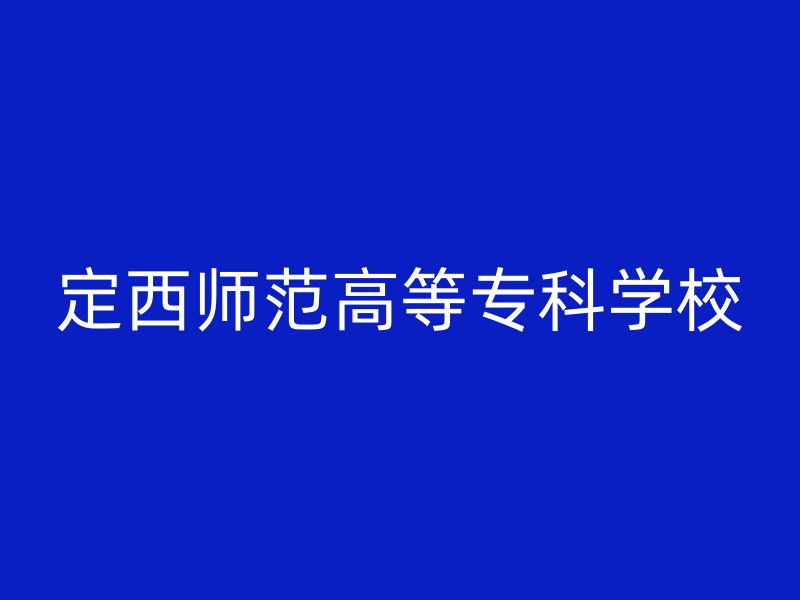 定西师范高等专科学校